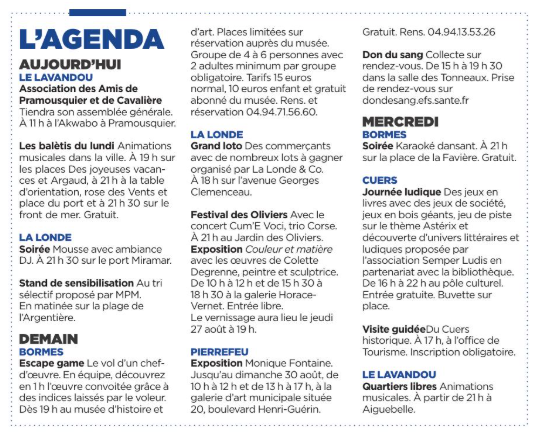 L'AGENDA

AUJOURD'HUI

LE LAVANDOU

Association des Amis de Pramousquier et de Cavalière Tiendra son assemblée générale. À 11 h à l'Akwabo à Pramousquier.

Les balètis du lundi Animations musicales dans la ville. À 19 h sur les places Des joyeuses vacances et Argaud, à 21 h à la table d'orientation, rose des Vents et place du port et à 21 h 30 sur le front de mer. Gratuit.

LA LONDE

Soirée Mousse avec ambiance DJ. À 21 h 30 sur le port Miramar.

Stand de sensibilisation Au tri sélectif proposé par MPM. En matinée sur la plage de l'Argentière.

DEMAIN

BORMES

Escape game Le vol d'un chef-d'œuvre. En équipe, découvrez en 1 h l'œuvre convoitée grâce à des indices laissés par le voleur. Dès 19 h au musée d'histoire et d'art. Places limitées sur réservation auprès du musée. Groupe de 4 à 6 personnes avec 2 adultes minimum par groupe obligatoire. Tarifs 15 euros normal, 10 euros enfant et gratuit abonné du musée. Rens. et réservation 04.94.71.56.60.

LA LONDE

Grand loto Des commerçants avec de nombreux lots à gagner organisé par La Londe & Co. À 18 h sur l'avenue Georges Clemenceau.

Festival des Oliviers Avec le concert Cum'E Voci, trio Corse. À 21 h au Jardin des Oliviers.
Exposition Couleur et matière avec les œuvres de Colette Degrenne, peintre et sculptrice. De 10 h à 12 h et de 15 h 30 à 18 h 30 à la galerie Horace-Vernet. Entrée libre.
Le vernissage aura lieu le jeudi 27 août à 19 h.

PIERREFEU

Exposition Monique Fontaine. Jusqu'au dimanche 30 août, de 10 h à 12 h et de 13 h à 17 h, à la galerie d'art municipale située 20, boulevard Henri-Guérin. Gratuit. Rens. 04.94.13.53.26

Don du sang Collecte sur rendez-vous. De 15 h à 19 h 30 dans la salle des Tonneaux. Prise de rendez-vous sur dondesang.efs.sante.fr

MERCREDI

BORMES

Soirée Karaoké dansant. À 21 h sur la place de la Favière. Gratuit.

CUERS

Journée ludique Des jeux en livres avec des jeux de société, jeux en bois géants, jeu de piste sur le thème Astérix et découverte d'univers littéraires et ludiques proposée par l'association Semper Ludis en partenariat avec la bibliothèque. De 16 h à 22 h au pôle culturel. Entrée gratuite. Buvette sur place.

Visite guidéeDu Cuers historique. À 17 h, à l'office de Tourisme. Inscription obligatoire.

LE LAVANDOU

Quartiers libres Animations musicales. À partir de 21 h à Aiguebelle.